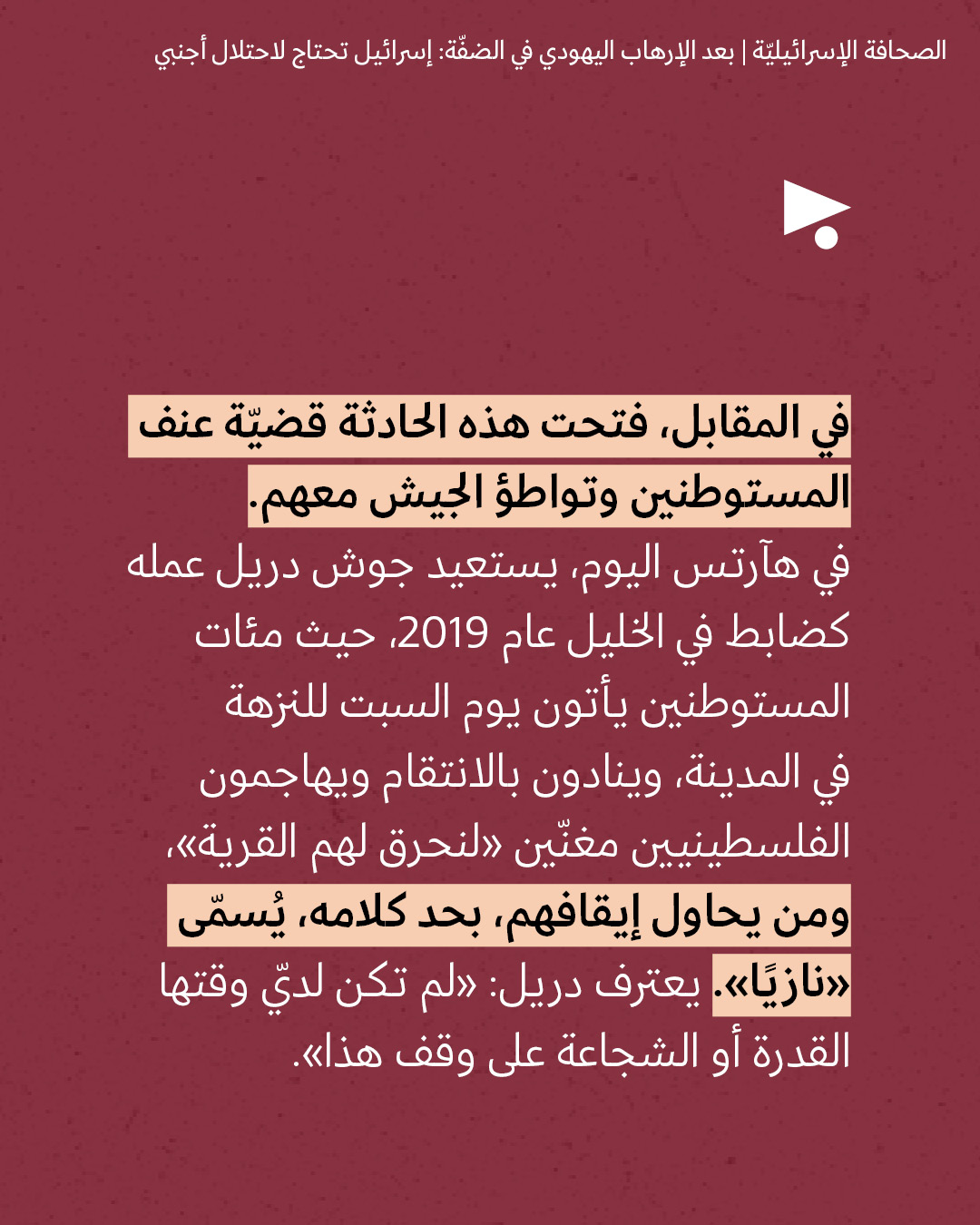 الصحافة الإسرائيليّة | بعد الإرهاب اليهودي في الضفّة: إسرائيل تحتاج لاحتلال أجنبي

في المقابل، فتحت هذه الحادثة قضيّة عنف المستوطنين وتواطؤ الجيش معهم.
في هآرتس اليوم، يستعيد جوش دريل عمله كضابط في الخليل عام 2019، حيث مئات المستوطنين يأتون يوم السبت للنزهة في المدينة، وينادون بالانتقام ويهاجمون الفلسطينيين مغنّين «لنحرق لهم القرية»، ومن يحاول إيقافهم، بحد كلامه، يُسمّى «نازيًا». يعترف دريل: «لم تكن لديّ وقتها القدرة أو الشجاعة على وقف هذا».